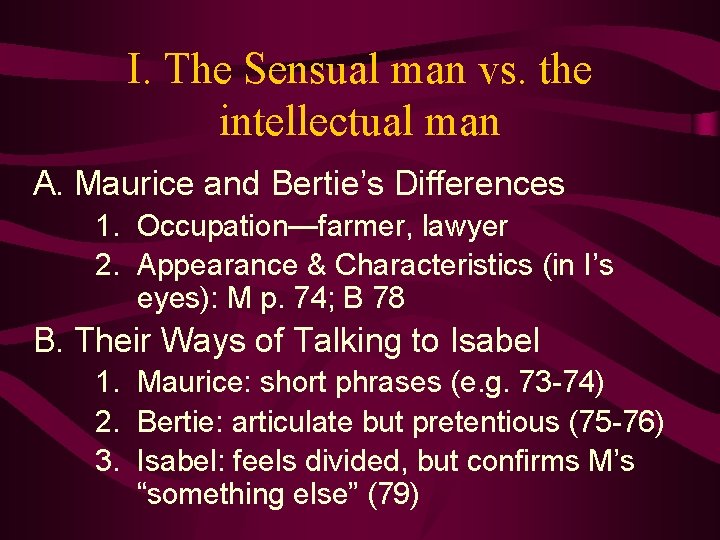 I. The Sensual man vs. the intellectual man

A. Maurice and Bertie’s Differences

1. Occupation—farmer, lawyer

2. Appearance & Characteristics (in I’s eyes): M p. 74; B 78

B. Their Ways of Talking to Isabel

1. Maurice: short phrases (e.g. 73-74)

2. Bertie: articulate but pretentious (75-76)

3. Isabel: feels divided, but confirms M’s “something else” (79)